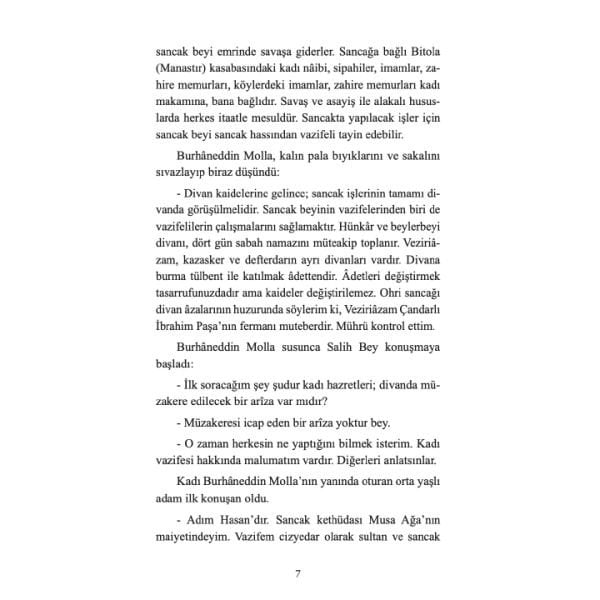 sancak beyi emrinde savaşa giderler. Sancağa bağlı Bitola (Manastır) kasabasındaki kadı nâibi, sipahiler, imamlar, zahire memurları, köylerdeki imamlar, zahire memurları kadı makamına, bana bağlıdır. Savaş ve asayiş ile alakalı hususlarda herkes itaatle mesuldür. Sancakta yapılacak işler için sancak beyi sancak hassından vazifeli tayin edebilir.

Burhâneddin Molla, kalın pala bıyıklarını ve sakalını sıvazlayıp biraz düşündü:

- Divan kaidelerine gelince; sancak işlerinin tamamı divanda görüşülmelidir. Sancak beyinin vazifelerinden biri de vazifelilerin çalışmalarını sağlamaktır. Hünkâr ve beylerbeyi divanı, dört gün sabah namazını müteakip toplanır. Veziriâzam, kazasker ve defterdarın ayrı divanları vardır. Divana burma tülbent ile katılmak âdettendir. Âdetleri değiştirmek tasarrufunuzdadır ama kaideler değiştirilemez. Ohri sancağı divan âzalarının huzurunda söylerim ki, Veziriâzam Çandarlı İbrahim Paşa'nın fermanı muteberdir. Mührü kontrol ettim.

Burhâneddin Molla susunca Salih Bey konuşmaya başladı:

- İlk soracağım şey şudur kadı hazretleri; divanda müzakere edilecek bir arîza var mıdır?

- Müzakeresi icap eden bir arîza yoktur bey.

- O zaman herkesin ne yaptığını bilmek isterim. Kadı vazifesi hakkında malumatım vardır. Diğerleri anlatsınlar.

Kadı Burhâneddin Molla'nın yanında oturan orta yaşlı adam ilk konuşan oldu.

- Adım Hasan'dır. Sancak kethüdası Musa Ağa'nın maiyetindeyim. Vazifem cizyedar olarak sultan ve sancak

7